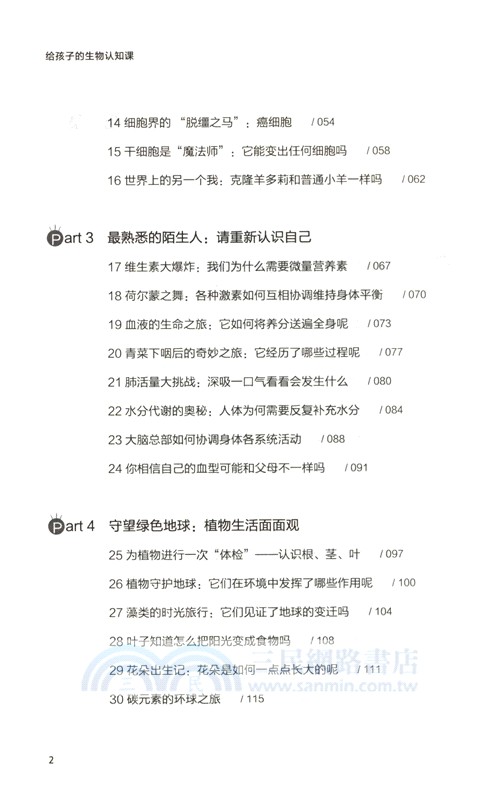 给孩子的生物认知课

14 细胞界的“脱缰之马”：癌细胞 / 054

15 干细胞是“魔法师”：它能变出任何细胞吗 / 058

16 世界上的另一个我：克隆羊多莉和普通小羊一样吗 / 062

Part 3 最熟悉的陌生人：请重新认识自己

17 维生素大爆炸：我们为什么需要微量营养素 / 067

18 荷尔蒙之舞：各种激素如何互相协调维持身体平衡 / 070

19 血液的生命之旅：它如何将养分送遍全身呢 / 073

20 青菜下咽后的奇妙之旅：它经历了哪些过程呢 / 077

21 肺活量大挑战：深吸一口气看看会发生什么 / 080

22 水分代谢的奥秘：人体为何需要反复补充水分 / 084

23 大脑总部如何协调身体各系统活动 / 088

24 你相信自己的血型可能和父母不一样吗 / 091

Part 4 守望绿色地球：植物生活面面观

25 为植物进行一次“体检”——认识根、茎、叶 / 097

26 植物守护地球：它们在环境中发挥了哪些作用呢 / 100

27 藻类的时光旅行：它们见证了地球的变迁吗 / 104

28 叶子知道怎么把阳光变成食物吗 / 108

29 花朵出生记：花朵是如何一点点长大的呢 / 111

30 碳元素的环球之旅 / 115

三民網路書店
www.sanmin.com.tw

2